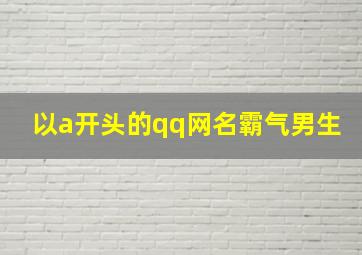 以a开头的qq网名霸气男生